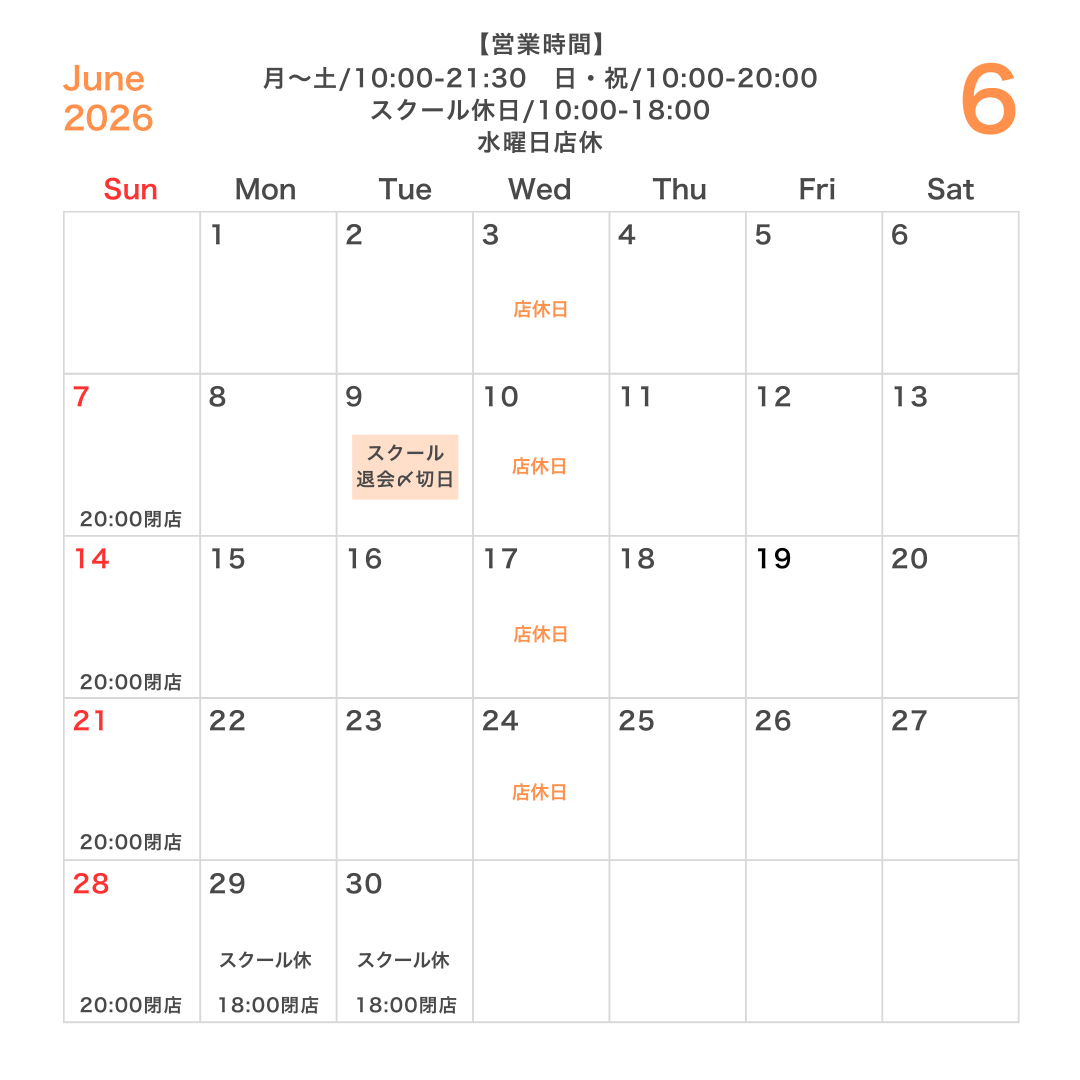 June
2026

【営業時間】
月〜土/10:00-21:30 日・祝/10:00-20:00
スクール休日/10:00-18:00
水曜日店休

6

| Sun | Mon | Tue | Wed | Thu | Fri | Sat |
|---|---|---|---|---|---|---|
| | 1 | 2 | 3 店休日 | 4 | 5 | 6 |
| 7 20:00閉店 | 8 | 9 スクール退会〆切日 | 10 店休日 | 11 | 12 | 13 |
| 14 20:00閉店 | 15 | 16 | 17 店休日 | 18 | 19 | 20 |
| 21 20:00閉店 | 22 | 23 | 24 店休日 | 25 | 26 | 27 |
| 28 20:00閉店 | 29 スクール休 18:00閉店 | 30 スクール休 18:00閉店 | | | | |